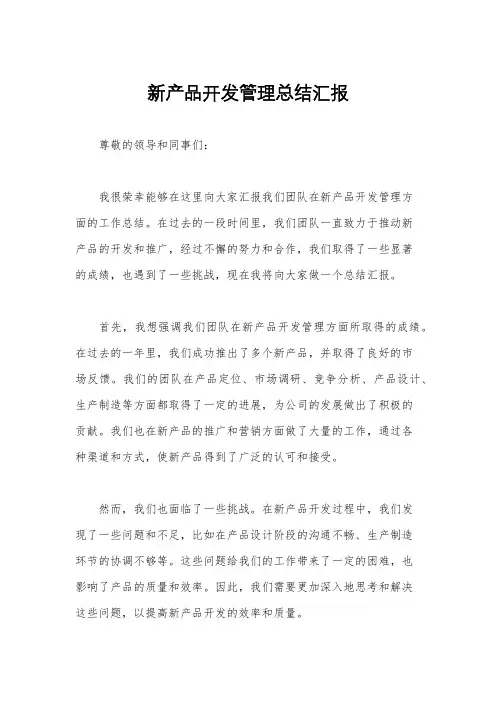 新产品开发管理总结汇报

尊敬的领导和同事们：

我很荣幸能够在这里向大家汇报我们团队在新产品开发管理方面的工作总结。在过去的一段时间里，我们团队一直致力于推动新产品的开发和推广，经过不懈的努力和合作，我们取得了一些显著的成绩，也遇到了一些挑战，现在我将向大家做一个总结汇报。

首先，我想强调我们团队在新产品开发管理方面所取得的成绩。在过去的一年里，我们成功推出了多个新产品，并取得了良好的市场反馈。我们的团队在产品定位、市场调研、竞争分析、产品设计、生产制造等方面都取得了一定的进展，为公司的发展做出了积极的贡献。我们也在新产品的推广和营销方面做了大量的工作，通过各种渠道和方式，使新产品得到了广泛的认可和接受。

然而，我们也面临了一些挑战。在新产品开发过程中，我们发现了一些问题和不足，比如在产品设计阶段的沟通不畅、生产制造环节的协调不够等。这些问题给我们的工作带来了一定的困难，也影响了产品的质量和效率。因此，我们需要更加深入地思考和解决这些问题，以提高新产品开发的效率和质量。